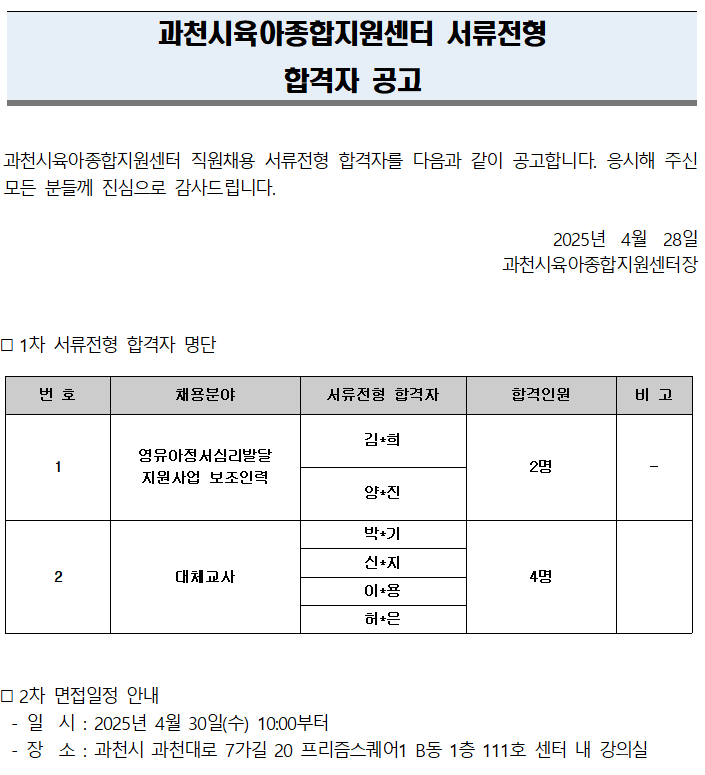 과천시육아종합지원센터 서류전형

합격자 공고

과천시육아종합지원센터 직원채용 서류전형 합격자를 다음과 같이 공고합니다. 응시해 주신 모든 분들께 진심으로 감사드립니다.

2025년 4월 28일

과천시육아종합지원센터장

□ 1차 서류전형 합격자 명단

| 번 호 | 채용분야 | 서류전형 합격자 | 합격인원 | 비 고 |
|---|---|---|---|---|
| 1 | 영유아정서심리발달 지원사업 보조인력 | 김*희 | 2명 | - |
| | | 양*진 | | |
| 2 | 대체교사 | 박*기 | 4명 | |
| | | 신*지 | | |
| | | 이*용 | | |
| | | 허*은 | | |

□ 2차 면접일정 안내

- 일 시 : 2025년 4월 30일(수) 10:00부터
- 장 소 : 과천시 과천대로 7가길 20 프리즘스퀘어1 B동 1층 111호 센터 내 강의실